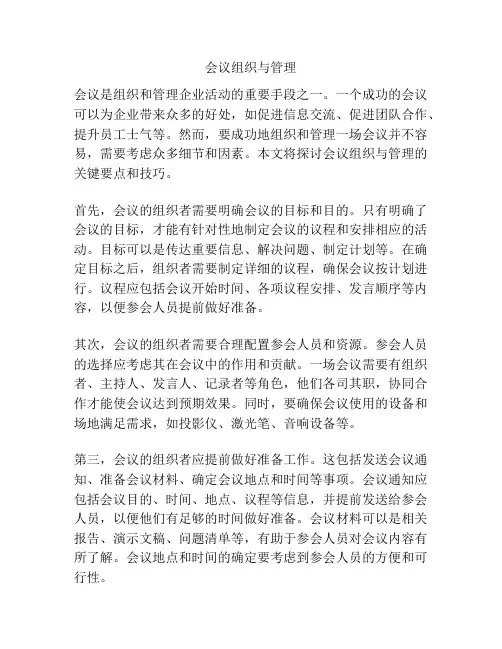 会议组织与管理

会议是组织和管理企业活动的重要手段之一。一个成功的会议可以为企业带来众多的好处，如促进信息交流、促进团队合作、提升员工士气等。然而，要成功地组织和管理一场会议并不容易，需要考虑众多细节和因素。本文将探讨会议组织与管理的关键要点和技巧。

首先，会议的组织者需要明确会议的目标和目的。只有明确了会议的目标，才能有针对性地制定会议的议程和安排相应的活动。目标可以是传达重要信息、解决问题、制定计划等。在确定目标之后，组织者需要制定详细的议程，确保会议按计划进行。议程应包括会议开始时间、各项议程安排、发言顺序等内容，以便参会人员提前做好准备。

其次，会议的组织者需要合理配置参会人员和资源。参会人员的选择应考虑其在会议中的作用和贡献。一场会议需要有组织者、主持人、发言人、记录者等角色，他们各司其职，协同合作才能使会议达到预期效果。同时，要确保会议使用的设备和场地满足需求，如投影仪、激光笔、音响设备等。

第三，会议的组织者应提前做好准备工作。这包括发送会议通知、准备会议材料、确定会议地点和时间等事项。会议通知应包括会议目的、时间、地点、议程等信息，并提前发送给参会人员，以便他们有足够的时间做好准备。会议材料可以是相关报告、演示文稿、问题清单等，有助于参会人员对会议内容有所了解。会议地点和时间的确定要考虑到参会人员的方便和可行性。